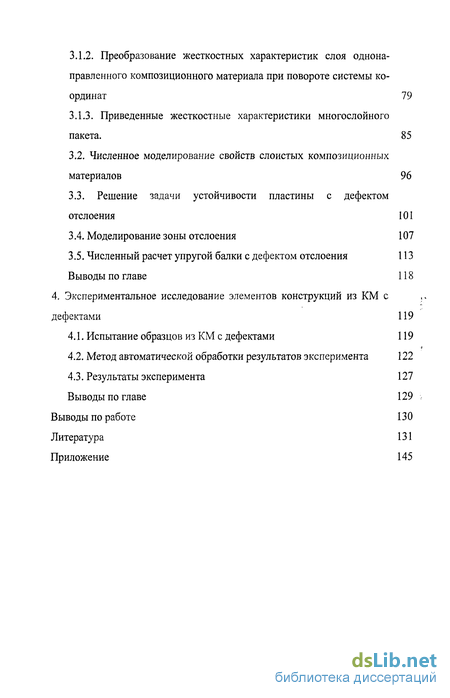 3.1.2. Преобразование жесткостных характеристик слоя однонаправленного композиционного материала при повороте системы координат 79

3.1.3. Приведенные жесткостные характеристики многослойного пакета. 85

3.2. Численное моделирование свойств слоистых композиционных материалов 96

3.3. Решение задачи устойчивости пластины с дефектом отслоения 101

3.4. Моделирование зоны отслоения 107

3.5. Численный расчет упругой балки с дефектом отслоения 113

Выводы по главе 118

4. Экспериментальное исследование элементов конструкций из КМ с дефектами 119

4.1. Испытание образцов из КМ с дефектами 119

4.2. Метод автоматической обработки результатов эксперимента 122

4.3. Результаты эксперимента 127

Выводы по главе 129

Выводы по работе 130

Литература 131

Приложение 145

dsLib.net
библиотека диссертаций